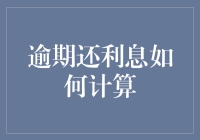 逾期还利息如何计算